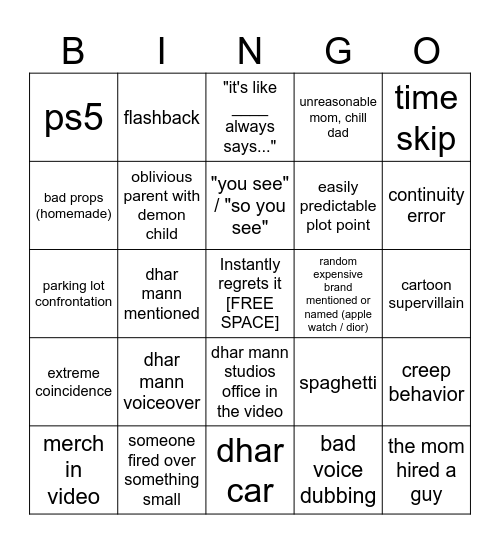 | B | I | N | G | O |
|---|---|---|---|---|
| ps5 | flashback | "it's like ____ always says..." | unreasonable mom, chill dad | time skip |
| bad props (homemade) | oblivious parent with demon child | "you see" / "so you see" | easily predictable plot point | continuity error |
| parking lot confrontation | dhar mann mentioned | Instantly regrets it [FREE SPACE] | random expensive brand mentioned or named (apple watch / dior) | cartoon supervillain |
| extreme coincidence | dhar mann voiceover | dhar mann studios office in the video | spaghetti | creep behavior |
| merch in video | someone fired over something small | dhar car | bad voice dubbing | the mom hired a guy |